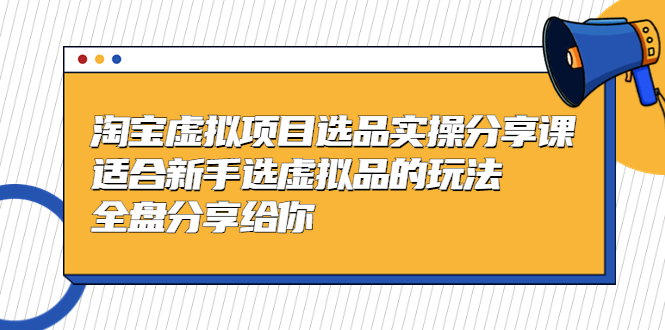 淘宝虚拟项目选品实操分享课
适合新手选虚拟品的玩法
全盘分享给你